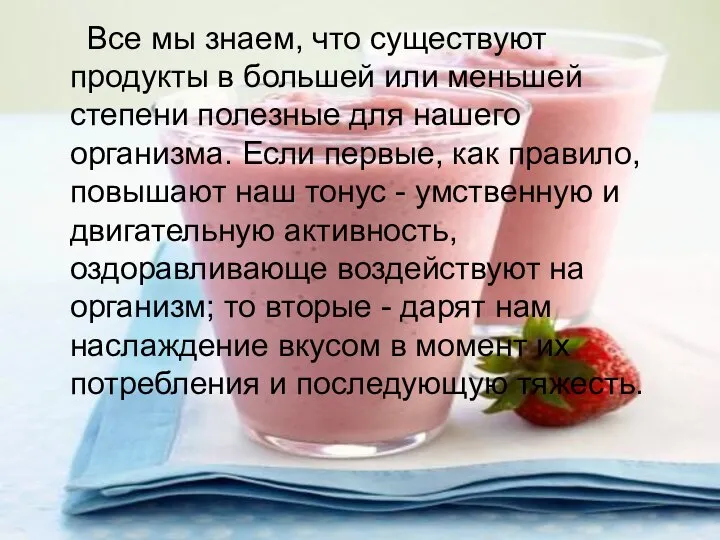 Все мы знаем, что существуют продукты в большей или меньшей степени полезные для нашего организма. Если первые, как правило, повышают наш тонус - умственную и двигательную активность, оздоравливающе воздействуют на организм; то вторые - дарят нам наслаждение вкусом в момент их потребления и последующую тяжесть.